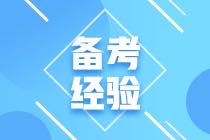 备考
经验